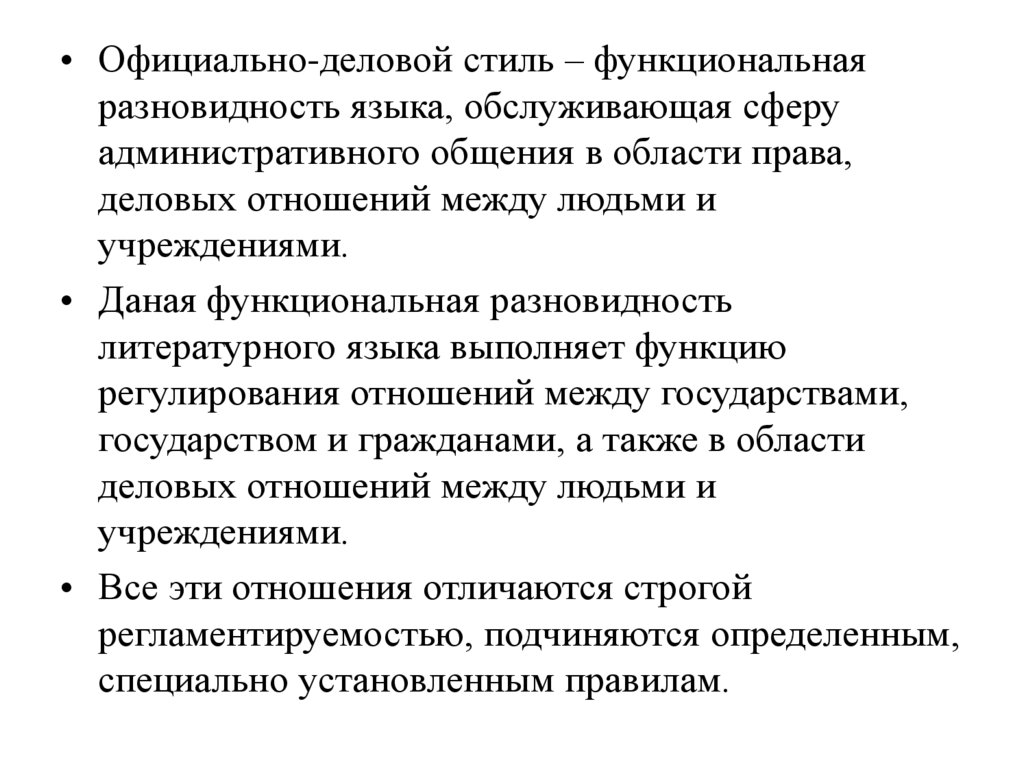 • Официально-деловой стиль – функциональная разновидность языка, обслуживающая сферу административного общения в области права, деловых отношений между людьми и учреждениями.

• Даная функциональная разновидность литературного языка выполняет функцию регулирования отношений между государствами, государством и гражданами, а также в области деловых отношений между людьми и учреждениями.

• Все эти отношения отличаются строгой регламентируемостью, подчиняются определенным, специально установленным правилам.